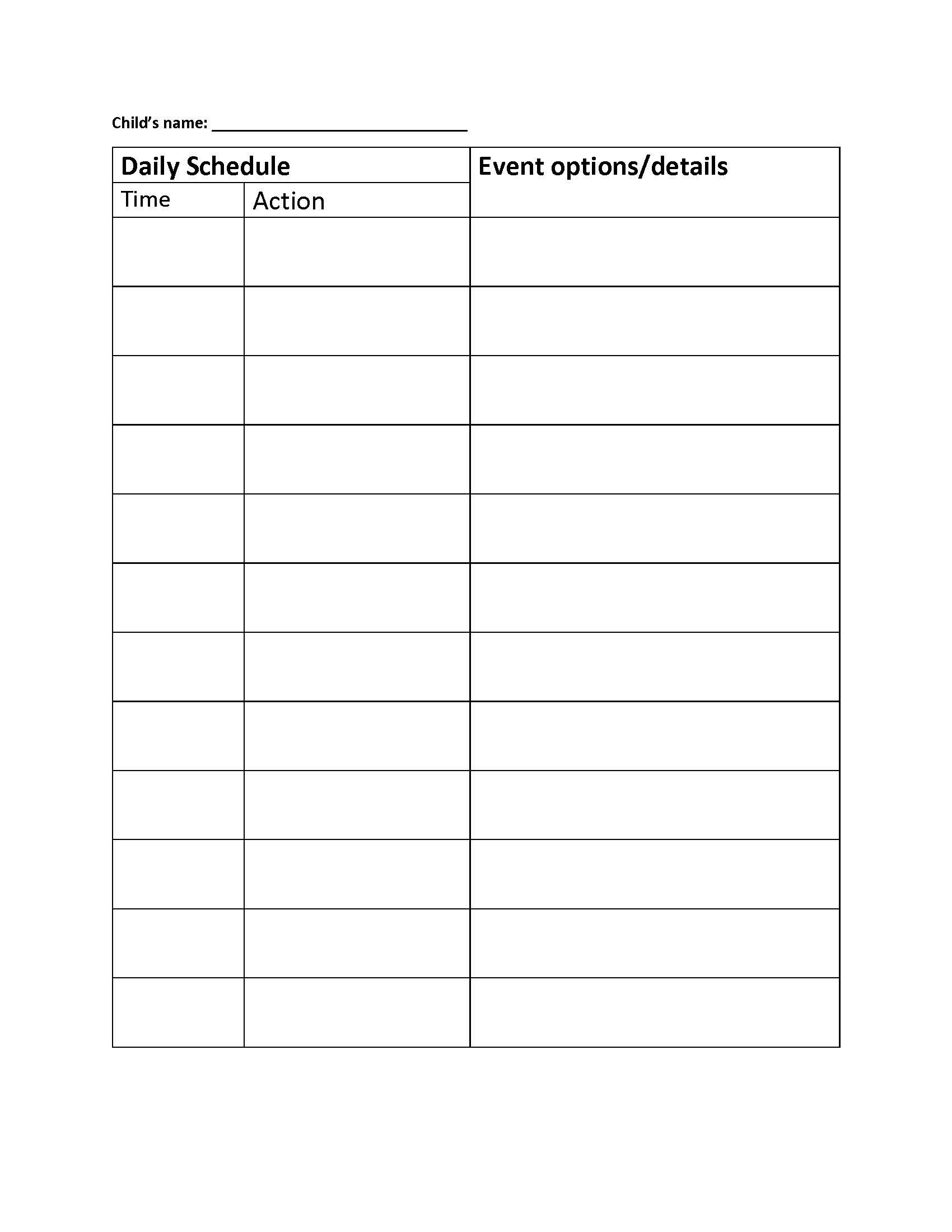 Child's name: ______________________________

| Daily Schedule | | Event options/details |
|---|---|---|
| Time | Action | |
| | | |
| | | |
| | | |
| | | |
| | | |
| | | |
| | | |
| | | |
| | | |
| | | |
| | | |
| | | |